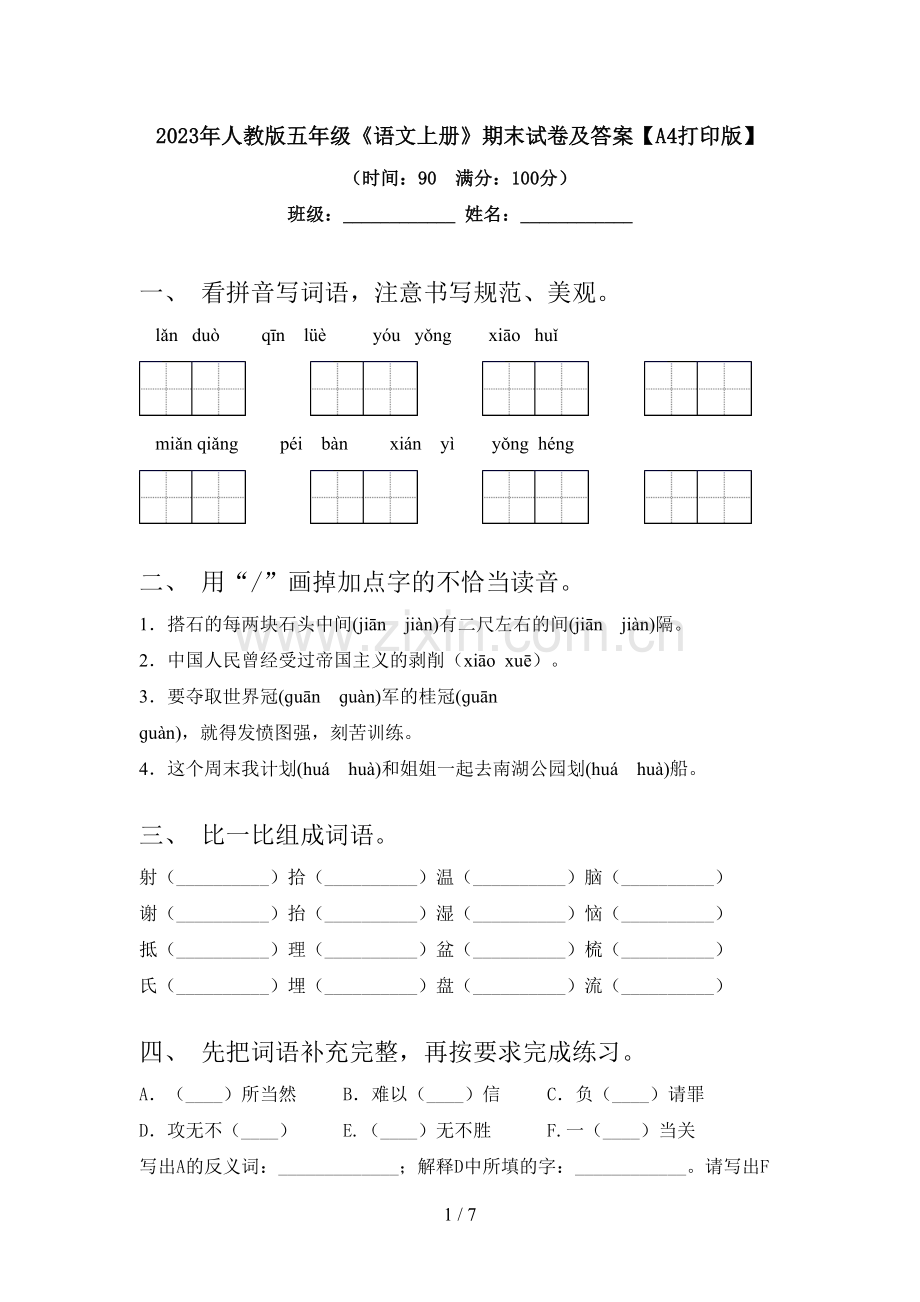 2023年人教版五年级《语文上册》期末试卷及答案【A4打印版】

（时间：90  满分：100分）

班级：____ 姓名：____

一、 看拼音写词语，注意书写规范、美观。

lǎn duò  qīn lüè  yóu yǒng  xiāo huǐ

miǎn qiǎng  péi bàn  xián yì  yǒng héng

二、 用“/”画掉加点字的不恰当读音。

1．搭石的每两块石头中间(jiān jiàn)有二尺左右的间(jiān jiàn)隔。

2．中国人民曾经受过帝国主义的剥削（xiāo xuē）。

3．要夺取世界冠(guān guàn)军的桂冠(guān guàn)，就得发愤图强，刻苦训练。

4．这个周末我计划(huá huà)和姐姐一起去南湖公园划(huá huà)船。

三、 比一比组成词语。

射（____）拾（____）温（____）脑（____）

谢（____）抬（____）湿（____）恼（____）

抵（____）理（____）盆（____）梳（____）

氏（____）埋（____）盘（____）流（____）

四、 先把词语补充完整，再按要求完成练习。

A．（____）所当然  B．难以（____）信  C．负（____）请罪

D．攻无不（____）  E．（____）无不胜  F.一（____）当关

写出A的反义词：____；解释D中所填的字：____。请写出F

1 / 7

www.zixin.com.cn